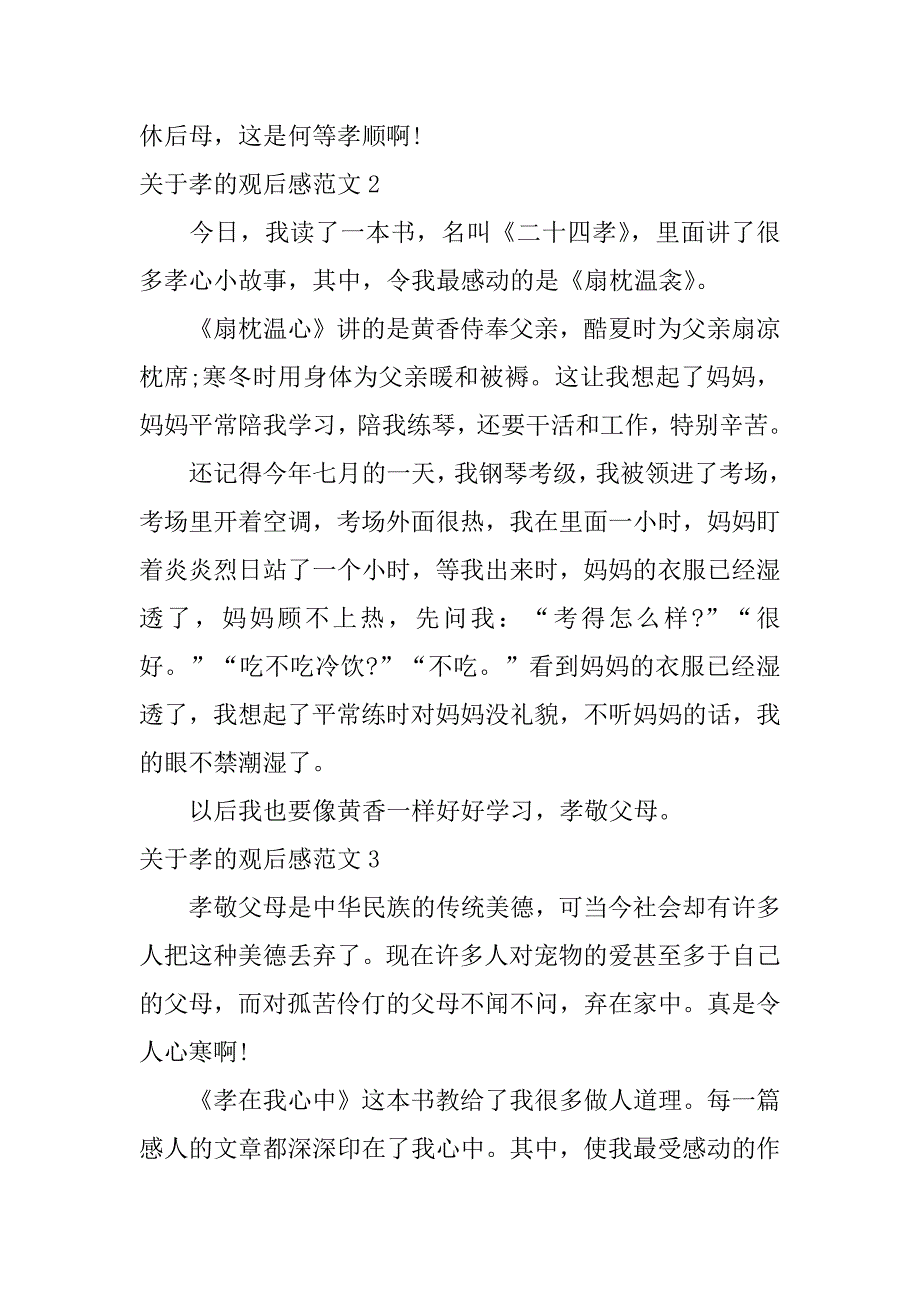 休后母，这是何等孝顺啊!

关于孝的观后感范文 2

今日，我读了一本书，名叫《二十四孝》，里面讲了很多孝心小故事，其中，令我最感动的是《扇枕温衾》。

《扇枕温心》讲的是黄香侍奉父亲，酷夏时为父亲扇凉枕席;寒冬时用身体为父亲暖和被褥。这让我想起了妈妈，妈妈平常陪我学习，陪我练琴，还要干活和工作，特别辛苦。

还记得今年七月的一天，我钢琴考级，我被领进了考场，考场里开着空调，考场外面很热，我在里面一小时，妈妈盯着炎炎烈日站了一个小时，等我出来时，妈妈的衣服已经湿透了，妈妈顾不上热，先问我：“考得怎么样?”“很好。”“吃不吃冷饮?”“不吃。”看到妈妈的衣服已经湿透了，我想起了平常练时对妈妈没礼貌，不听妈妈的话，我的眼不禁潮湿了。

以后我也要像黄香一样好好学习，孝敬父母。

关于孝的观后感范文 3

孝敬父母是中华民族的传统美德，可当今社会却有许多人把这种美德丢弃了。现在许多人对宠物的爱甚至多于自己的父母，而对孤苦伶仃的父母不闻不问，弃在家中。真是令人心寒啊!

《孝在我心中》这本书教给了我很多做人道理。每一篇感人的文章都深深印在了我心中。其中，使我最受感动的作